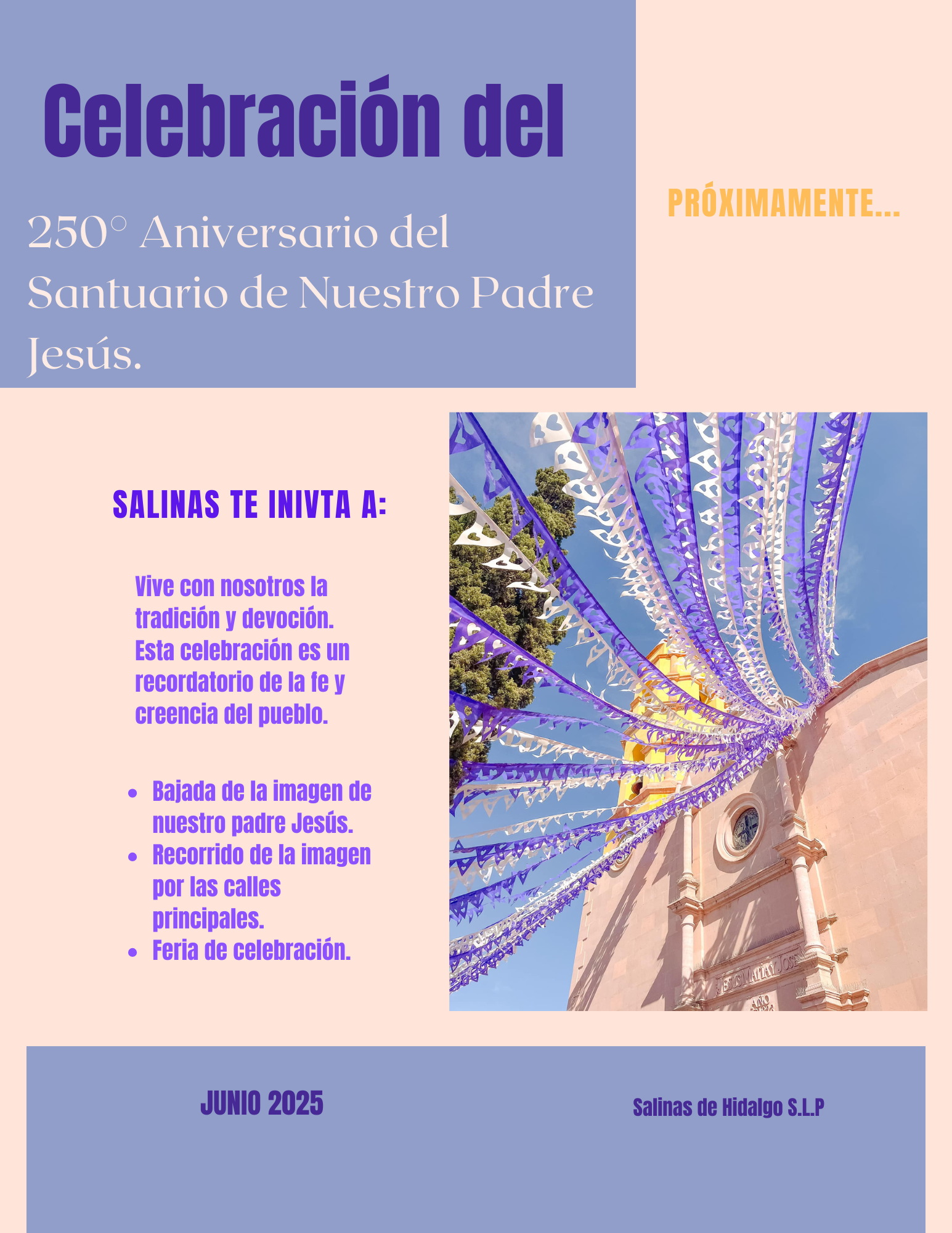 Celebración del

250° Aniversario del Santuario de Nuestro Padre Jesús.

PRÓXIMAMENTE...

SALINAS TE INIVTA A:

Vive con nosotros la tradición y devoción. Esta celebración es un recordatorio de la fe y creencia del pueblo.

• Bajada de la imagen de nuestro padre Jesús.
• Recorrido de la imagen por las calles principales.
• Feria de celebración.

JUNIO 2025

Salinas de Hidalgo S.L.P